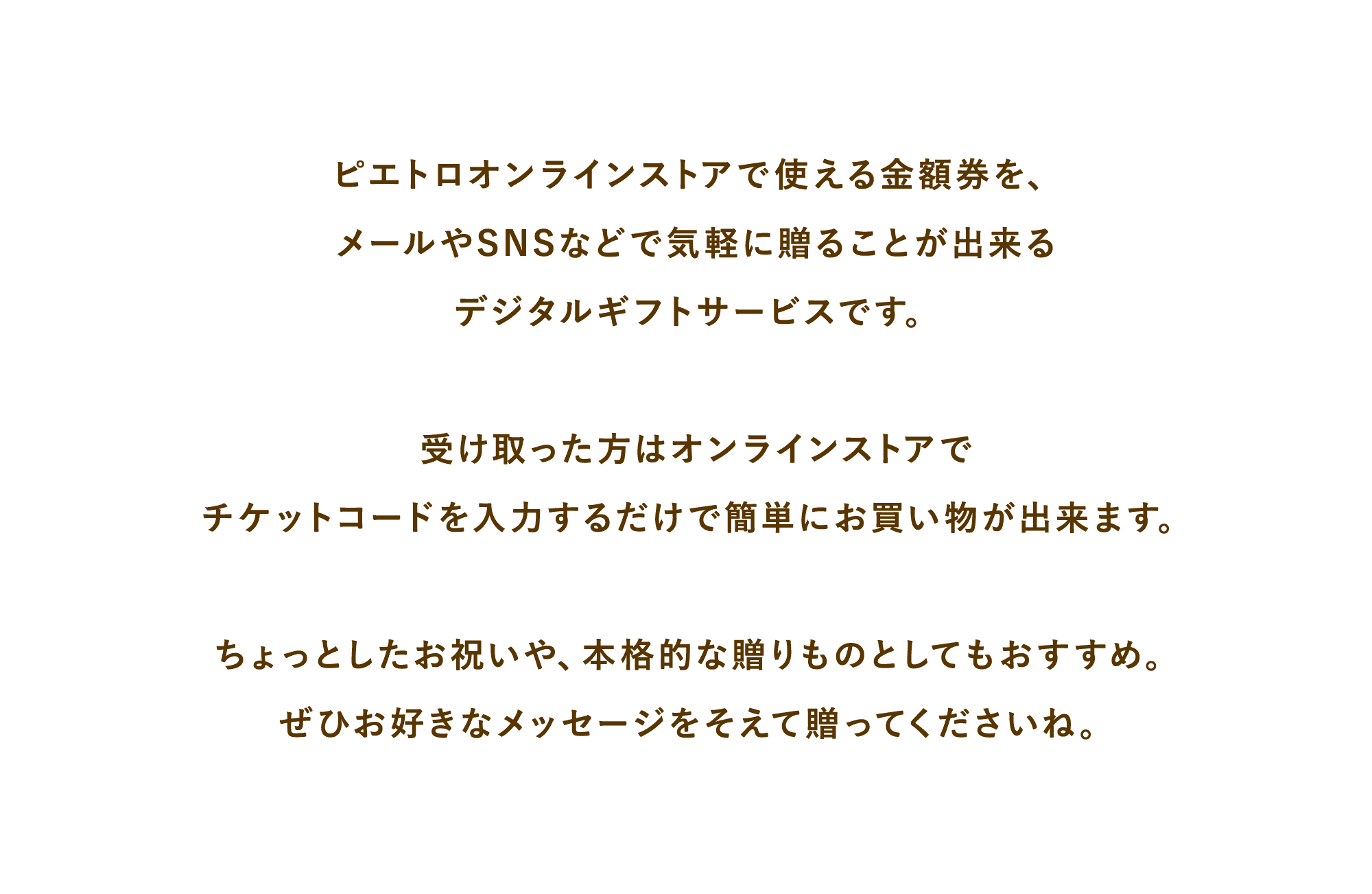 ピエトロオンラインストアで使える金額券を、
メールやSNSなどで気軽に贈ることが出来る
デジタルギフトサービスです。

受け取った方はオンラインストアで
チケットコードを入力するだけで簡単にお買い物が出来ます。

ちょっとしたお祝いや、本格的な贈りものとしてもおすすめ。
ぜひお好きなメッセージをそえて贈ってくださいね。